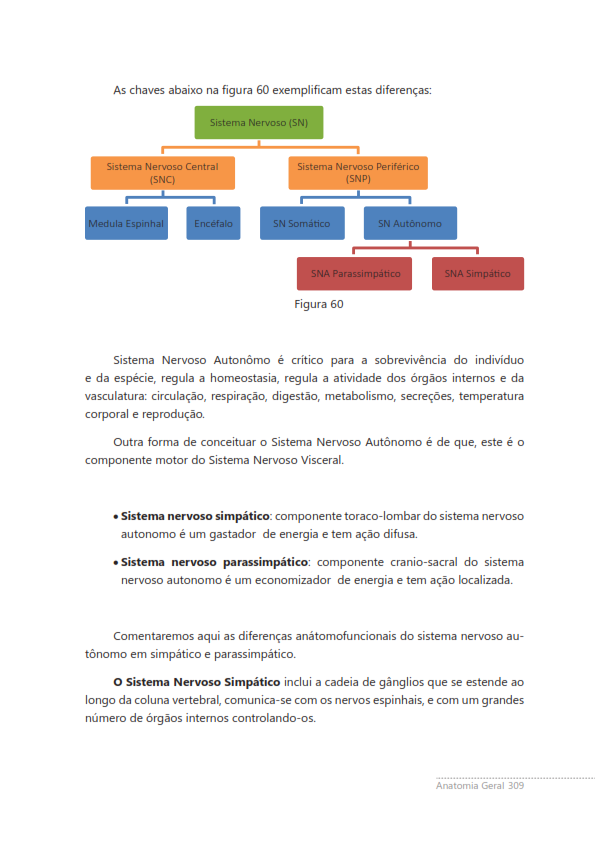 As chaves abaixo na figura 60 exemplificam estas diferenças:

Sistema Nervoso (SN)

Sistema Nervoso Central (SNC)

Sistema Nervoso Periférico (SNP)

Medula Espinhal

Encéfalo

SN Somático

SN Autônomo

SNA Parassimpático

SNA Simpático

Figura 60

Sistema Nervoso Autonômo é crítico para a sobrevivência do indivíduo e da espécie, regula a homeostasia, regula a atividade dos órgãos internos e da vasculatura: circulação, respiração, digestão, metabolismo, secreções, temperatura corporal e reprodução.

Outra forma de conceituar o Sistema Nervoso Autônomo é de que, este é o componente motor do Sistema Nervoso Visceral.

• **Sistema nervoso simpático**: componente toraco-lombar do sistema nervoso autonomo é um gastador de energia e tem ação difusa.

• **Sistema nervoso parassimpático**: componente cranio-sacral do sistema nervoso autonomo é um economizador de energia e tem ação localizada.

Comentaremos aqui as diferenças anátomofuncionais do sistema nervoso autônomo em simpático e parassimpático.

**O Sistema Nervoso Simpático** inclui a cadeia de gânglios que se estende ao longo da coluna vertebral, comunica-se com os nervos espinhais, e com um grandes número de órgãos internos controlando-os.

Anatomia Geral 309